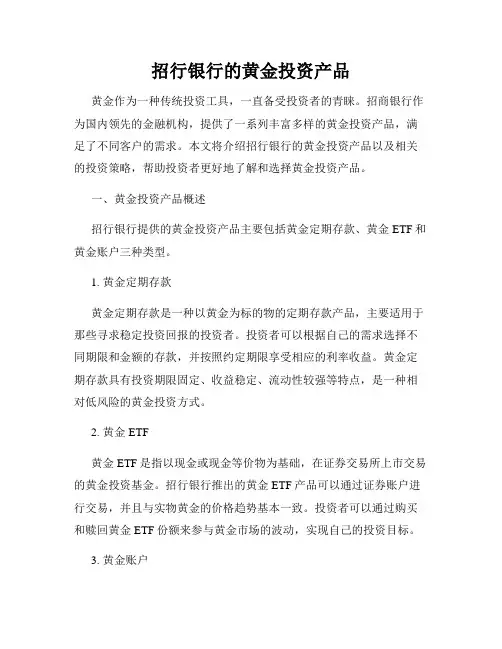 招行银行的黄金投资产品

黄金作为一种传统投资工具，一直备受投资者的青睐。招商银行作为国内领先的金融机构，提供了一系列丰富多样的黄金投资产品，满足了不同客户的需求。本文将介绍招行银行的黄金投资产品以及相关的投资策略，帮助投资者更好地了解和选择黄金投资产品。

一、黄金投资产品概述

招行银行提供的黄金投资产品主要包括黄金定期存款、黄金 ETF 和黄金账户三种类型。

1. 黄金定期存款

黄金定期存款是一种以黄金为标的物的定期存款产品，主要适用于那些寻求稳定投资回报的投资者。投资者可以根据自己的需求选择不同期限和金额的存款，并按照约定期限享受相应的利率收益。黄金定期存款具有投资期限固定、收益稳定、流动性较强等特点，是一种相对低风险的黄金投资方式。

2. 黄金 ETF

黄金 ETF 是指以现金或现金等价物为基础，在证券交易所上市交易的黄金投资基金。招行银行推出的黄金 ETF 产品可以通过证券账户进行交易，并且与实物黄金的价格趋势基本一致。投资者可以通过购买和赎回黄金 ETF 份额来参与黄金市场的波动，实现自己的投资目标。

3. 黄金账户